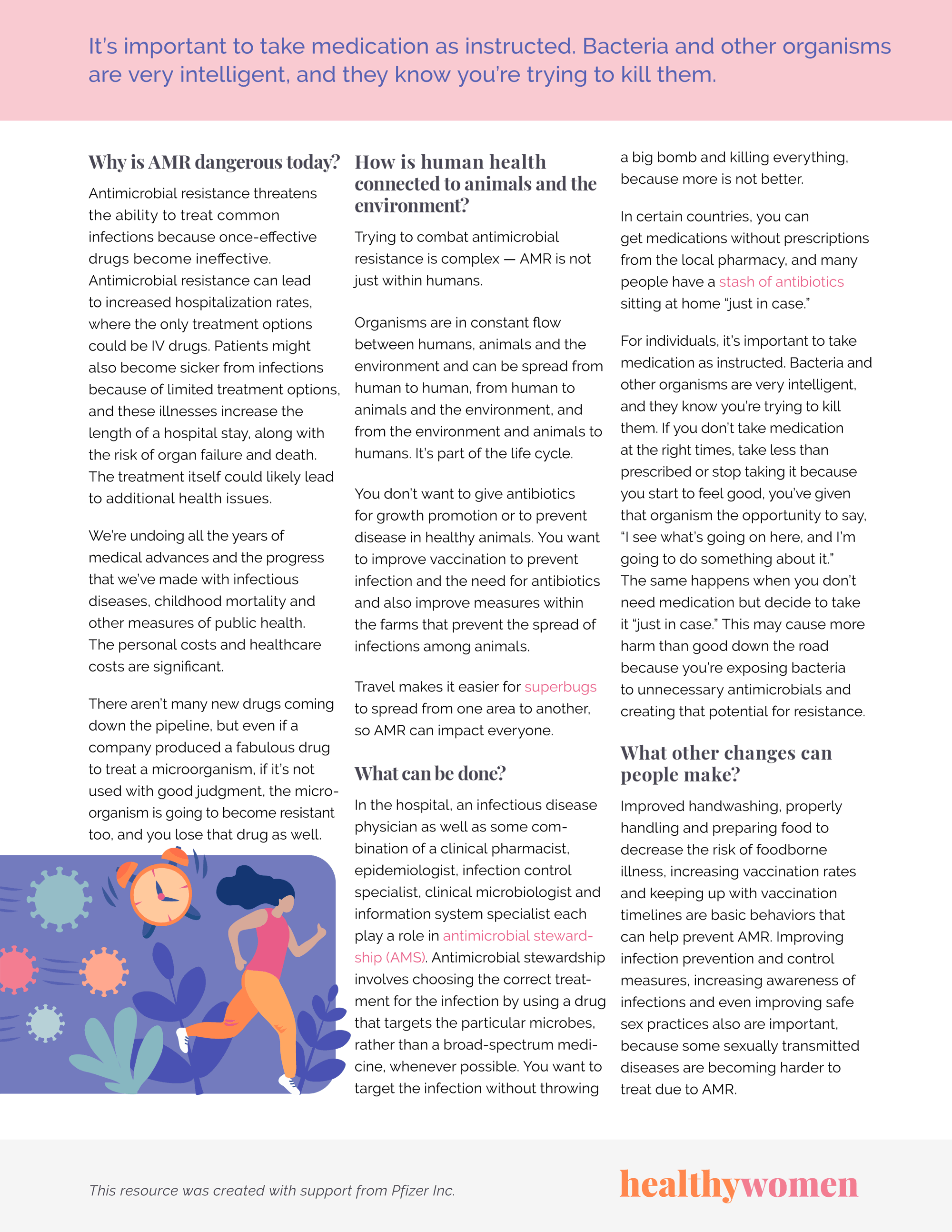 It's important to take medication as instructed. Bacteria and other organisms are very intelligent, and they know you're trying to kill them.

Why is AMR dangerous today?

Antimicrobial resistance threatens the ability to treat common infections because once-effective drugs become ineffective. Antimicrobial resistance can lead to increased hospitalization rates, where the only treatment options could be IV drugs. Patients might also become sicker from infections because of limited treatment options, and these illnesses increase the length of a hospital stay, along with the risk of organ failure and death. The treatment itself could likely lead to additional health issues.

We're undoing all the years of medical advances and the progress that we've made with infectious diseases, childhood mortality and other measures of public health. The personal costs and healthcare costs are significant.

There aren't many new drugs coming down the pipeline, but even if a company produced a fabulous drug to treat a microorganism, if it's not used with good judgment, the microorganism is going to become resistant too, and you lose that drug as well.

How is human health connected to animals and the environment?

Trying to combat antimicrobial resistance is complex — AMR is not just within humans.

Organisms are in constant flow between humans, animals and the environment and can be spread from human to human, from human to animals and the environment, and from the environment and animals to humans. It's part of the life cycle.

You don't want to give antibiotics for growth promotion or to prevent disease in healthy animals. You want to improve vaccination to prevent infection and the need for antibiotics and also improve measures within the farms that prevent the spread of infections among animals.

Travel makes it easier for superbugs to spread from one area to another, so AMR can impact everyone.

What can be done?

In the hospital, an infectious disease physician as well as some combination of a clinical pharmacist, epidemiologist, infection control specialist, clinical microbiologist and information system specialist each play a role in antimicrobial stewardship (AMS). Antimicrobial stewardship involves choosing the correct treatment for the infection by using a drug that targets the particular microbes, rather than a broad-spectrum medicine, whenever possible. You want to target the infection without throwing a big bomb and killing everything, because more is not better.

In certain countries, you can get medications without prescriptions from the local pharmacy, and many people have a stash of antibiotics sitting at home "just in case."

For individuals, it's important to take medication as instructed. Bacteria and other organisms are very intelligent, and they know you're trying to kill them. If you don't take medication at the right times, take less than prescribed or stop taking it because you start to feel good, you've given that organism the opportunity to say, "I see what's going on here, and I'm going to do something about it." The same happens when you don't need medication but decide to take it "just in case." This may cause more harm than good down the road because you're exposing bacteria to unnecessary antimicrobials and creating that potential for resistance.

What other changes can people make?

Improved handwashing, properly handling and preparing food to decrease the risk of foodborne illness, increasing vaccination rates and keeping up with vaccination timelines are basic behaviors that can help prevent AMR. Improving infection prevention and control measures, increasing awareness of infections and even improving safe sex practices also are important, because some sexually transmitted diseases are becoming harder to treat due to AMR.

This resource was created with support from Pfizer Inc.

healthywomen